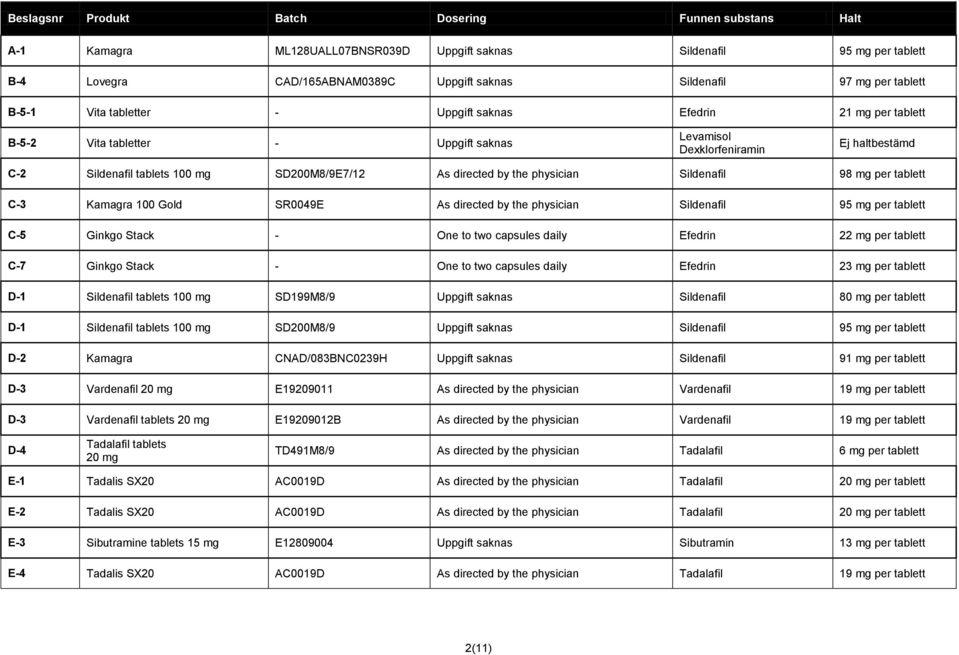 | Beslagsnr | Produkt | Batch | Dosering | Funnen substans | Halt |
|---|---|---|---|---|---|
| A-1 | Kamagra | ML128UALL07BNSR039D | Uppgift saknas | Sildenafil | 95 mg per tablett |
| B-4 | Lovegra | CAD/165ABNAM0389C | Uppgift saknas | Sildenafil | 97 mg per tablett |
| B-5-1 | Vita tabletter | - | Uppgift saknas | Efedrin | 21 mg per tablett |
| B-5-2 | Vita tabletter | - | Uppgift saknas | Levamisol Dexklorfeniramin | Ej haltbestämd |
| C-2 | Sildenafil tablets 100 mg | SD200M8/9E7/12 | As directed by the physician | Sildenafil | 98 mg per tablett |
| C-3 | Kamagra 100 Gold | SR0049E | As directed by the physician | Sildenafil | 95 mg per tablett |
| C-5 | Ginkgo Stack | - | One to two capsules daily | Efedrin | 22 mg per tablett |
| C-7 | Ginkgo Stack | - | One to two capsules daily | Efedrin | 23 mg per tablett |
| D-1 | Sildenafil tablets 100 mg | SD199M8/9 | Uppgift saknas | Sildenafil | 80 mg per tablett |
| D-1 | Sildenafil tablets 100 mg | SD200M8/9 | Uppgift saknas | Sildenafil | 95 mg per tablett |
| D-2 | Kamagra | CNAD/083BNC0239H | Uppgift saknas | Sildenafil | 91 mg per tablett |
| D-3 | Vardenafil 20 mg | E19209011 | As directed by the physician | Vardenafil | 19 mg per tablett |
| D-3 | Vardenafil tablets 20 mg | E19209012B | As directed by the physician | Vardenafil | 19 mg per tablett |
| D-4 | Tadalafil tablets 20 mg | TD491M8/9 | As directed by the physician | Tadalafil | 6 mg per tablett |
| E-1 | Tadalis SX20 | AC0019D | As directed by the physician | Tadalafil | 20 mg per tablett |
| E-2 | Tadalis SX20 | AC0019D | As directed by the physician | Tadalafil | 20 mg per tablett |
| E-3 | Sibutramine tablets 15 mg | E12809004 | Uppgift saknas | Sibutramin | 13 mg per tablett |
| E-4 | Tadalis SX20 | AC0019D | As directed by the physician | Tadalafil | 19 mg per tablett |

2(11)